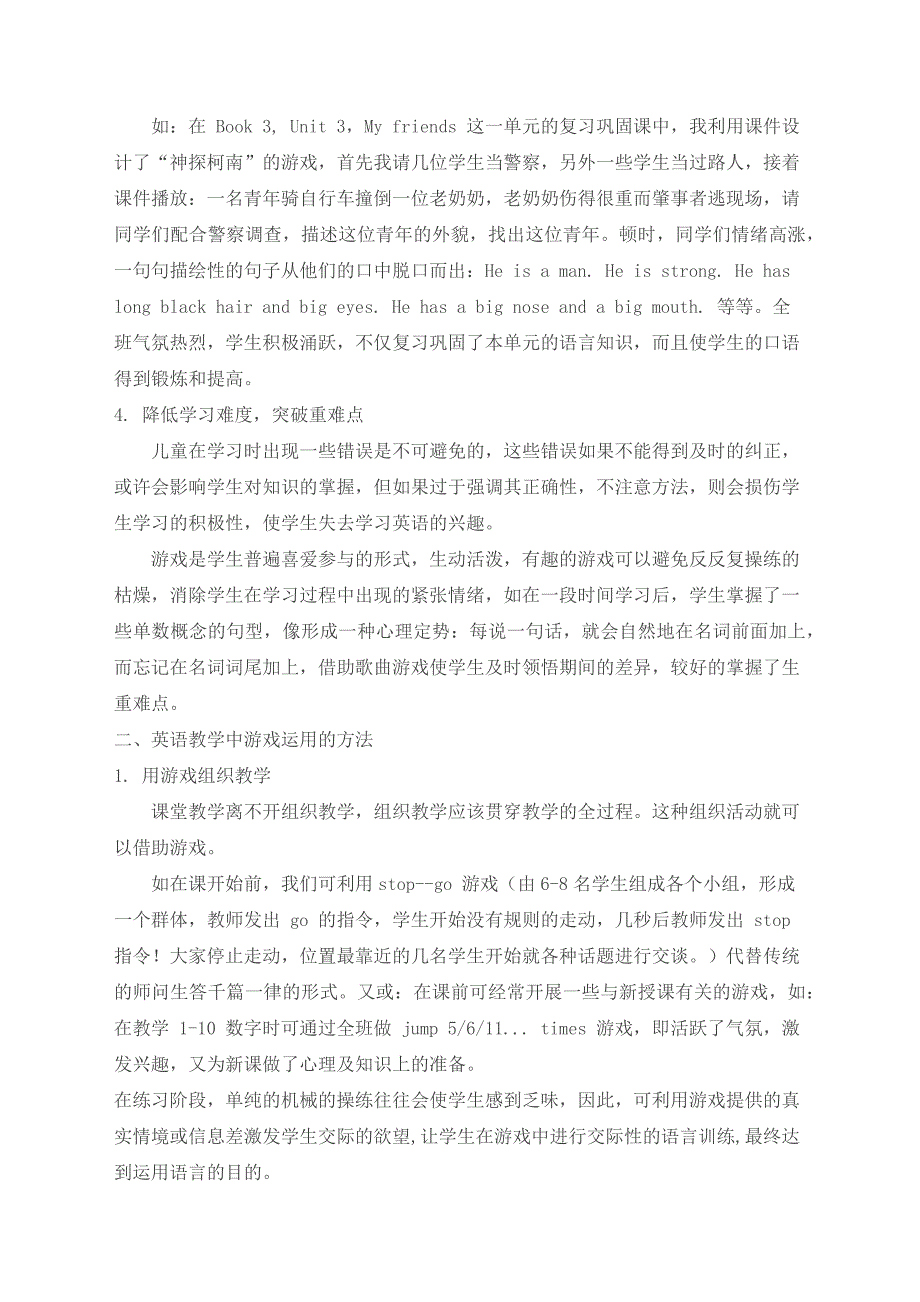 如：在 Book 3, Unit 3，My friends 这一单元的复习巩固课中，我利用课件设计了“神探柯南”的游戏，首先我请几位学生当警察，另外一些学生当过路人，接着课件播放：一名青年骑自行车撞倒一位老奶奶，老奶奶伤得很重而肇事者逃现场，请同学们配合警察调查，描述这位青年的外貌，找出这位青年。顿时，同学们情绪高涨，一句句描绘性的句子从他们的口中脱口而出：He is a man. He is strong. He has long black hair and big eyes. He has a big nose and a big mouth. 等等。全班气氛热烈，学生积极涌跃，不仅复习巩固了本单元的语言知识，而且使学生的口语得到锻炼和提高。

4. 降低学习难度，突破重难点

儿童在学习时出现一些错误是不可避免的，这些错误如果不能得到及时的纠正，或许会影响学生对知识的掌握，但如果过于强调其正确性，不注意方法，则会损伤学生学习的积极性，使学生失去学习英语的兴趣。

游戏是学生普遍喜爱参与的形式，生动活泼，有趣的游戏可以避免反反复操练的枯燥，消除学生在学习过程中出现的紧张情绪，如在一段时间学习后，学生掌握了一些单数概念的句型，像形成一种心理定势：每说一句话，就会自然地在名词前面加上，而忘记在名词词尾加上，借助歌曲游戏使学生及时领悟期间的差异，较好的掌握了生重难点。

二、英语教学中游戏运用的方法

1. 用游戏组织教学

课堂教学离不开组织教学，组织教学应该贯穿教学的全过程。这种组织活动就可以借助游戏。

如在课开始前，我们可利用 stop--go 游戏（由 6-8 名学生组成各个小组，形成一个群体，教师发出 go 的指令，学生开始没有规则的走动，几秒后教师发出 stop 指令！大家停止走动，位置最靠近的几名学生开始就各种话题进行交谈。）代替传统的师问生答千篇一律的形式。又或：在课前可经常开展一些与新授课有关的游戏，如：在教学 1-10 数字时可通过全班做 jump 5/6/11... times 游戏，即活跃了气氛，激发兴趣，又为新课做了心理及知识上的准备。

在练习阶段，单纯的机械的操练往往会使学生感到乏味，因此，可利用游戏提供的真实情境或信息差激发学生交际的欲望,让学生在游戏中进行交际性的语言训练,最终达到运用语言的目的。